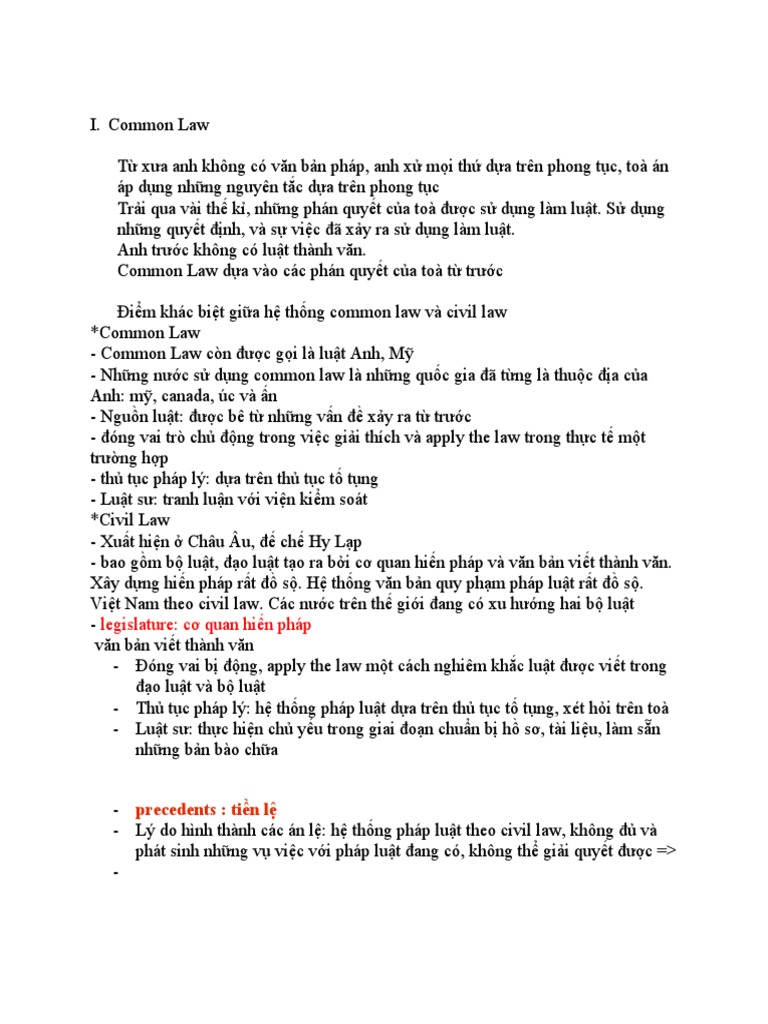 I. Common Law

Từ xưa anh không có văn bản pháp, anh xử mọi thứ dựa trên phong tục, toà án áp dụng những nguyên tắc dựa trên phong tục
Trải qua vài thế kỉ, những phán quyết của toà được sử dụng làm luật. Sử dụng những quyết định, và sự việc đã xảy ra sử dụng làm luật.
Anh trước không có luật thành văn.
Common Law dựa vào các phán quyết của toà từ trước

Điểm khác biệt giữa hệ thống common law và civil law
*Common Law
- Common Law còn được gọi là luật Anh, Mỹ
- Những nước sử dụng common law là những quốc gia đã từng là thuộc địa của Anh: mỹ, canada, úc và ấn
- Nguồn luật: được bê từ những vấn đề xảy ra từ trước
- đóng vai trò chủ động trong việc giải thích và apply the law trong thực tế một trường hợp
- thủ tục pháp lý: dựa trên thủ tục tố tụng
- Luật sư: tranh luận với viện kiểm soát
*Civil Law
- Xuất hiện ở Châu Âu, đế chế Hy Lạp
- bao gồm bộ luật, đạo luật tạo ra bởi cơ quan hiến pháp và văn bản viết thành văn. Xây dựng hiến pháp rất đồ sộ. Hệ thống văn bản quy phạm pháp luật rất đồ sộ. Việt Nam theo civil law. Các nước trên thế giới đang có xu hướng hai bộ luật
- legislature: cơ quan hiến pháp
văn bản viết thành văn
- Đóng vai bị động, apply the law một cách nghiêm khắc luật được viết trong đạo luật và bộ luật
- Thủ tục pháp lý: hệ thống pháp luật dựa trên thủ tục tố tụng, xét hỏi trên toà
- Luật sư: thực hiện chủ yếu trong giai đoạn chuẩn bị hồ sơ, tài liệu, làm sẵn những bản bào chữa

- precedents : tiền lệ
- Lý do hình thành các án lệ: hệ thống pháp luật theo civil law, không đủ và phát sinh những vụ việc với pháp luật đang có, không thể giải quyết được =>
-